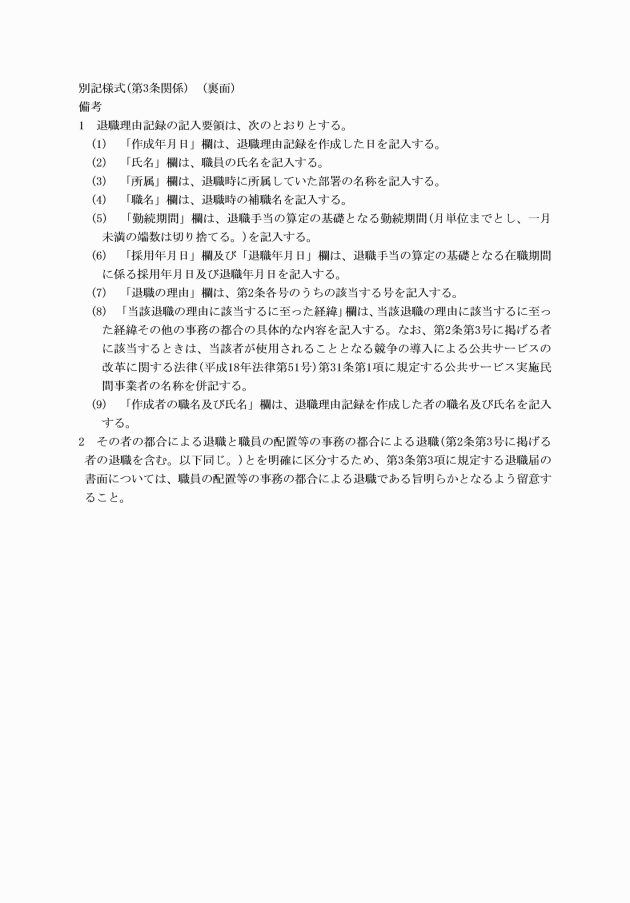 別記様式(第3条関係) (裏面)
備考
1 退職理由記録の記入要領は、次のとおりとする。
(1) 「作成年月日」欄は、退職理由記録を作成した日を記入する。
(2) 「氏名」欄は、職員の氏名を記入する。
(3) 「所属」欄は、退職時に所属していた部署の名称を記入する。
(4) 「職名」欄は、退職時の補職名を記入する。
(5) 「勤続期間」欄は、退職手当の算定の基礎となる勤続期間(月単位までとし、一月未満の端数は切り捨てる。)を記入する。
(6) 「採用年月日」欄及び「退職年月日」欄は、退職手当の算定の基礎となる在職期間に係る採用年月日及び退職年月日を記入する。
(7) 「退職の理由」欄は、第2条各号のうちの該当する号を記入する。
(8) 「当該退職の理由に該当するに至った経緯」欄は、当該退職の理由に該当するに至った経緯その他の事務の都合の具体的な内容を記入する。なお、第2条第3号に掲げる者に該当するときは、当該者が使用されることとなる競争の導入による公共サービスの改革に関する法律(平成18年法律第51号)第31条第1項に規定する公共サービス実施民間事業者の名称を併記する。
(9) 「作成者の職名及び氏名」欄は、退職理由記録を作成した者の職名及び氏名を記入する。
2 その者の都合による退職と職員の配置等の事務の都合による退職(第2条第3号に掲げる者の退職を含む。以下同じ。)とを明確に区分するため、第3条第3項に規定する退職届の書面については、職員の配置等の事務の都合による退職である旨明らかとなるよう留意すること。